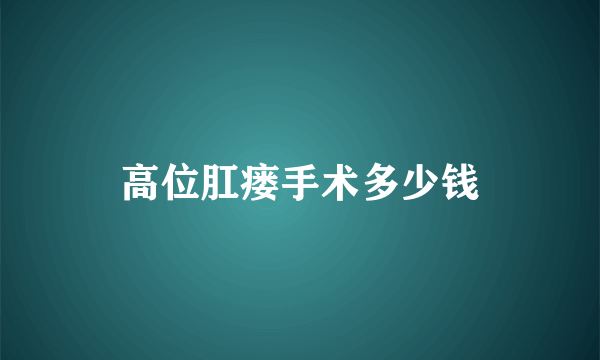 高位肛瘘手术多少钱